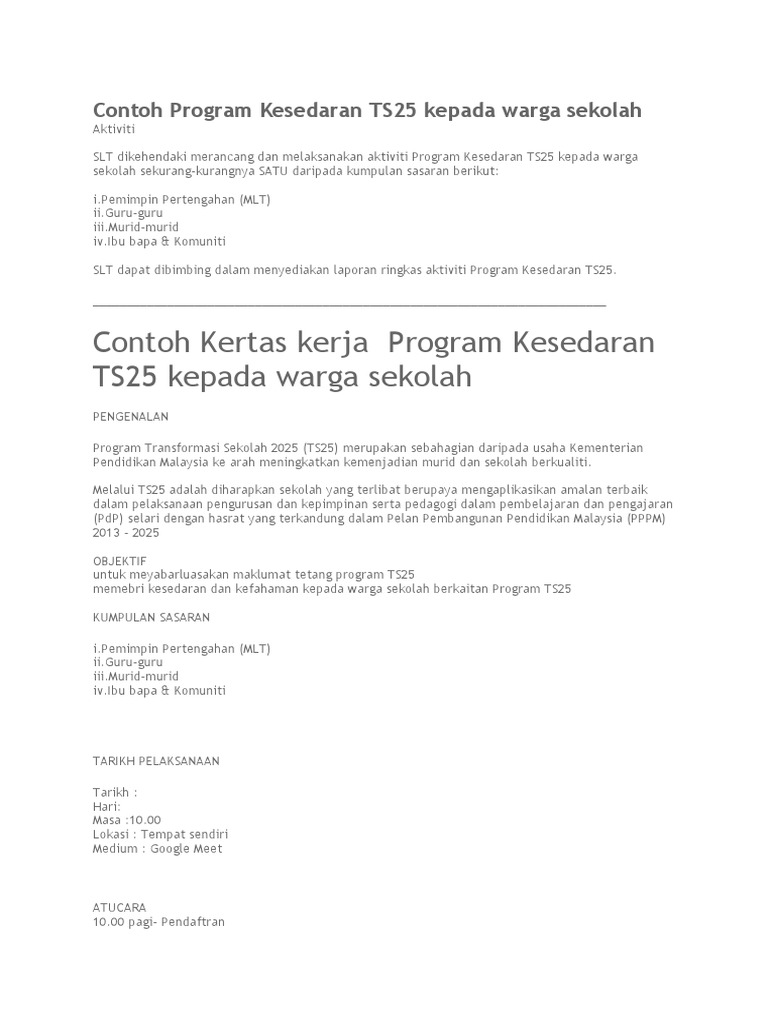 Contoh Program Kesedaran TS25 kepada warga sekolah
Aktiviti

SLT dikehendaki merancang dan melaksanakan aktiviti Program Kesedaran TS25 kepada warga sekolah sekurang-kurangnya SATU daripada kumpulan sasaran berikut:

i.Pemimpin Pertengahan (MLT)
ii.Guru-guru
iii.Murid-murid
iv.Ibu bapa & Komuniti

SLT dapat dibimbing dalam menyediakan laporan ringkas aktiviti Program Kesedaran TS25.

Contoh Kertas kerja Program Kesedaran TS25 kepada warga sekolah

PENGENALAN

Program Transformasi Sekolah 2025 (TS25) merupakan sebahagian daripada usaha Kementerian Pendidikan Malaysia ke arah meningkatkan kemenjadian murid dan sekolah berkualiti.

Melalui TS25 adalah diharapkan sekolah yang terlibat berupaya mengaplikasikan amalan terbaik dalam pelaksanaan pengurusan dan kepimpinan serta pedagogi dalam pembelajaran dan pengajaran (PdP) selari dengan hasrat yang terkandung dalam Pelan Pembangunan Pendidikan Malaysia (PPPM) 2013 - 2025

OBJEKTIF
untuk meyabarluasakan maklumat tetang program TS25
memebri kesedaran dan kefahaman kepada warga sekolah berkaitan Program TS25

KUMPULAN SASARAN

i.Pemimpin Pertengahan (MLT)
ii.Guru-guru
iii.Murid-murid
iv.Ibu bapa & Komuniti

TARIKH PELAKSANAAN

Tarikh :
Hari:
Masa :10.00
Lokasi : Tempat sendiri
Medium : Google Meet

ATUCARA
10.00 pagi- Pendaftran